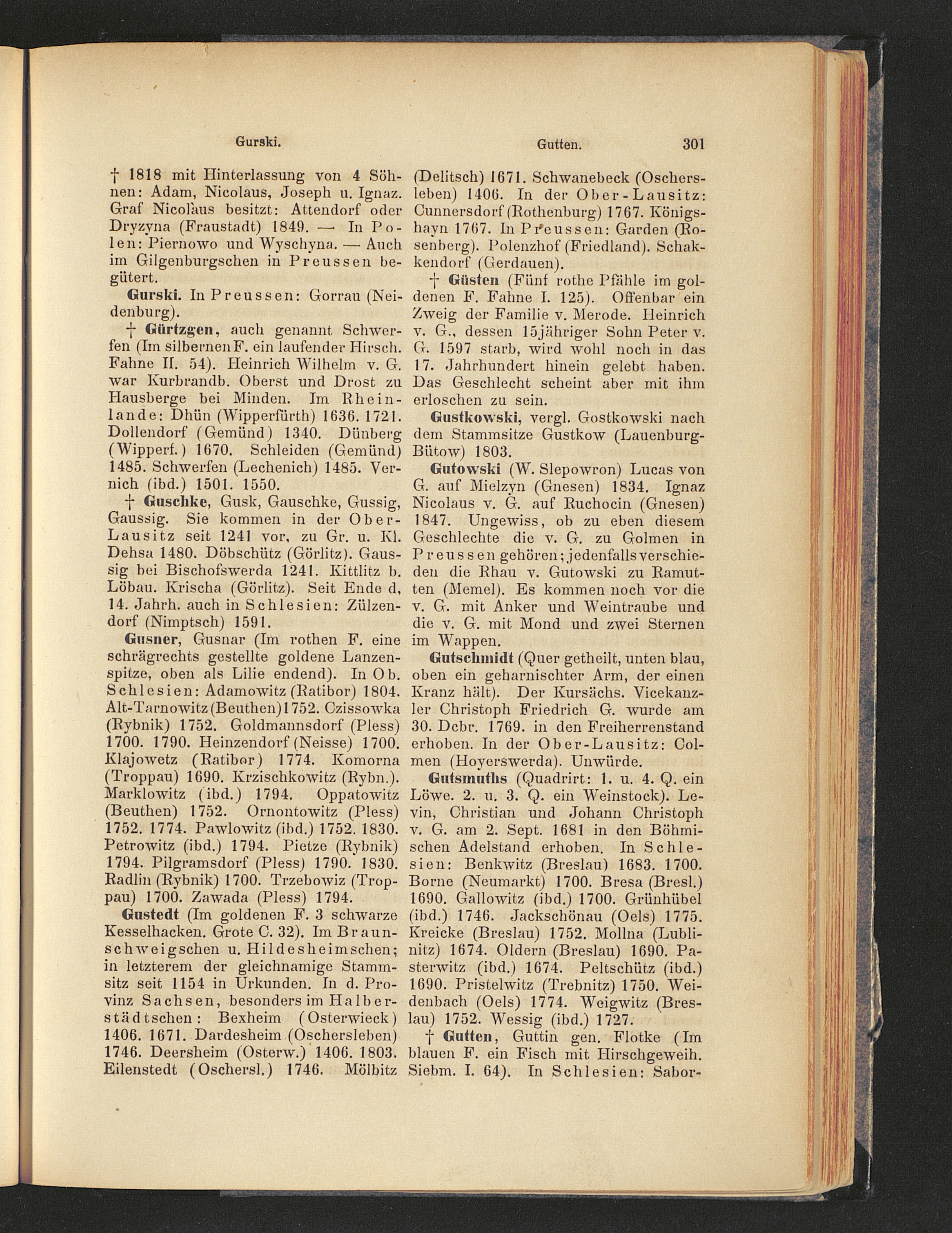 Gurski. Gutten. 301

† 1818 mit Hinterlassung von 4 Söhnen: Adam, Nicolaus, Joseph u. Ignaz. Graf Nicolaus besitzt: Attendorf oder Dryzyna (Fraustadt) 1849. — In Polen: Piernowo und Wyschyna. — Auch im Gilgenburgschen in Preussen begütert.

Gurski. In Preussen: Gorrau (Neidenburg).

† Gürtzgen, auch genannt Schwerfen (Im silbernen F. ein laufender Hirsch. Fahne II. 54). Heinrich Wilhelm v. G. war Kurbrandb. Oberst und Drost zu Hausberge bei Minden. Im Rheinlande: Dhün (Wipperfürth) 1636. 1721. Dollendorf (Gemünd) 1340. Dünberg (Wipperf.) 1670. Schleiden (Gemünd) 1485. Schwerfen (Lechenich) 1485. Vernich (ibd.) 1501. 1550.

† Guschke, Gusk, Gauschke, Gussig, Gaussig. Sie kommen in der Ober-Lausitz seit 1241 vor, zu Gr. u. Kl. Dehsa 1480. Döbschütz (Görlitz). Gaussig bei Bischofswerda 1241. Kittlitz b. Löbau. Krischa (Görlitz). Seit Ende d, 14. Jahrh. auch in Schlesien: Zülzendorf (Nimptsch) 1591.

Gusner, Gusnar (Im rothen F. eine schrägrechts gestellte goldene Lanzenspitze, oben als Lilie endend). In Ob. Schlesien: Adamowitz (Ratibor) 1804. Alt-Tarnowitz (Beuthen) 1752. Czissowka (Rybnik) 1752. Goldmannsdorf (Pless) 1700. 1790. Heinzendorf (Neisse) 1700. Klajowetz (Ratibor) 1774. Komorna (Troppau) 1690. Krzischkowitz (Rybn.). Marklowitz (ibd.) 1794. Oppatowitz (Beuthen) 1752. Ornontowitz (Pless) 1752. 1774. Pawlowitz (ibd.) 1752. 1830. Petrowitz (ibd.) 1794. Pietze (Rybnik) 1794. Pilgramsdorf (Pless) 1790. 1830. Radlin (Rybnik) 1700. Trzebowiz (Troppau) 1700. Zawada (Pless) 1794.

Gustedt (Im goldenen F. 3 schwarze Kesselhacken. Grote C. 32). Im Braunschweigschen u. Hildesheimschen; in letzterem der gleichnamige Stammsitz seit 1154 in Urkunden. In d. Provinz Sachsen, besonders im Halberstädtschen: Bexheim (Osterwieck) 1406. 1671. Dardesheim (Oschersleben) 1746. Deersheim (Osterw.) 1406. 1803. Eilenstedt (Oschersl.) 1746. Mölbitz (Delitsch) 1671. Schwanebeck (Oschersleben) 1406. In der Ober-Lausitz: Cunnersdorf (Rothenburg) 1767. Königshayn 1767. In Preussen: Garden (Rosenberg). Polenzhof (Friedland). Schakkendorf (Gerdauen).

† Güsten (Fünf rothe Pfähle im goldenen F. Fahne I. 125). Offenbar ein Zweig der Familie v. Merode. Heinrich v. G., dessen 15jähriger Sohn Peter v. G. 1597 starb, wird wohl noch in das 17. Jahrhundert hinein gelebt haben. Das Geschlecht scheint aber mit ihm erloschen zu sein.

Gustkowski, vergl. Gostkowski nach dem Stammsitze Gustkow (Lauenburg-Bütow) 1803.

Gutowski (W. Slepowron) Lucas von G. auf Mielzyn (Gnesen) 1834. Ignaz Nicolaus v. G. auf Ruchocin (Gnesen) 1847. Ungewiss, ob zu eben diesem Geschlechte die v. G. zu Golmen in Preussen gehören; jedenfalls verschieden die Rhau v. Gutowski zu Ramutten (Memel). Es kommen noch vor die v. G. mit Anker und Weintraube und die v. G. mit Mond und zwei Sternen im Wappen.

Gutschmidt (Quer getheilt, unten blau, oben ein geharnischter Arm, der einen Kranz hält). Der Kursächs. Vicekanzler Christoph Friedrich G. wurde am 30. Dcbr. 1769. in den Freiherrenstand erhoben. In der Ober-Lausitz: Colmen (Hoyerswerda). Unwürde.

Gutsmuths (Quadrirt: 1. u. 4. Q. ein Löwe. 2. u. 3. Q. ein Weinstock). Levin, Christian und Johann Christoph v. G. am 2. Sept. 1681 in den Böhmischen Adelstand erhoben. In Schlesien: Benkwitz (Breslau) 1683. 1700. Borne (Neumarkt) 1700. Bresa (Bresl.) 1690. Gallowitz (ibd.) 1700. Grünhübel (ibd.) 1746. Jackschönau (Oels) 1775. Kreicke (Breslau) 1752. Mollna (Lublinitz) 1674. Oldern (Breslau) 1690. Pasterwitz (ibd.) 1674. Peltschütz (ibd.) 1690. Pristelwitz (Trebnitz) 1750. Weidenbach (Oels) 1774. Weigwitz (Breslau) 1752. Wessig (ibd.) 1727.

† Gutten, Guttin gen. Flotke (Im blauen F. ein Fisch mit Hirschgeweih. Siebm. I. 64). In Schlesien: Sabor-